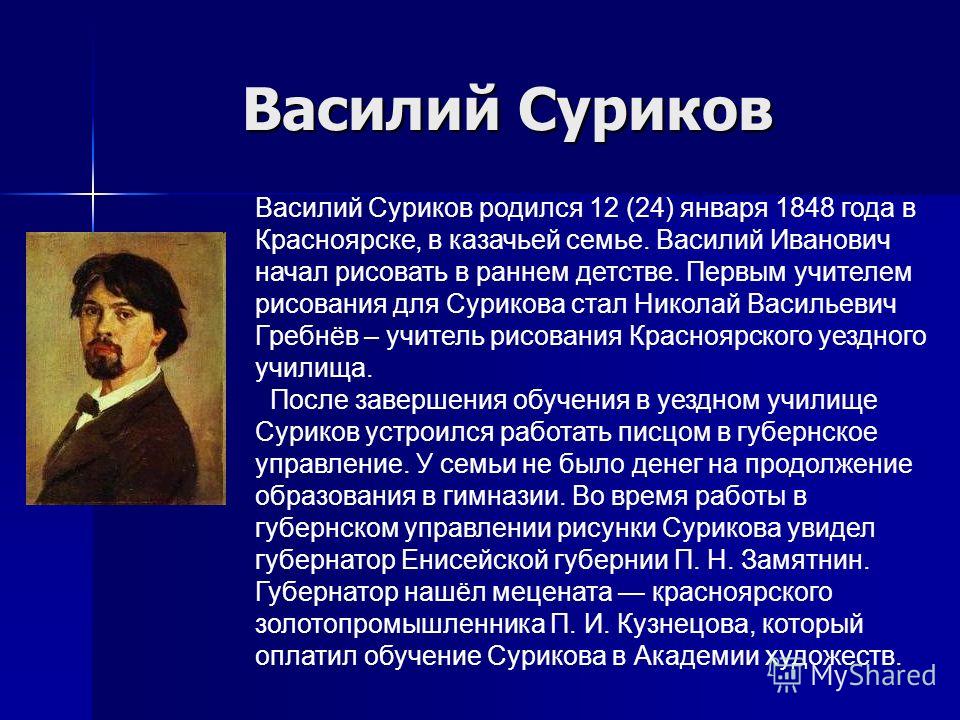 Василий Суриков

Василий Суриков родился 12 (24) января 1848 года в Красноярске, в казачьей семье. Василий Иванович начал рисовать в раннем детстве. Первым учителем рисования для Сурикова стал Николай Васильевич Гребнёв – учитель рисования Красноярского уездного училища.

После завершения обучения в уездном училище Суриков устроился работать писцом в губернское управление. У семьи не было денег на продолжение образования в гимназии. Во время работы в губернском управлении рисунки Сурикова увидел губернатор Енисейской губернии П. Н. Замятнин. Губернатор нашёл мецената — красноярского золотопромышленника П. И. Кузнецова, который оплатил обучение Сурикова в Академии художеств.

MyShared